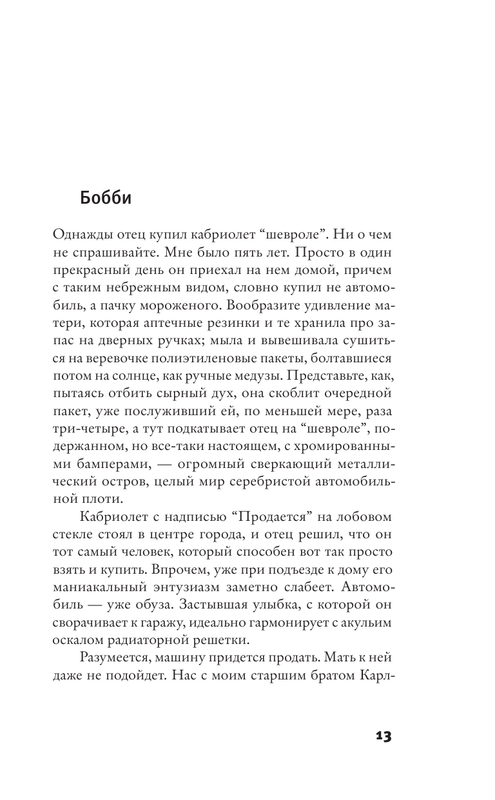 Бобби

Однажды отец купил кабриолет “шевроле”. Ни о чем не спрашивайте. Мне было пять лет. Просто в один прекрасный день он приехал на нем домой, причем с таким небрежным видом, словно купил не автомобиль, а пачку мороженого. Вообразите удивление матери, которая аптечные резинки и те хранила про запас на дверных ручках; мыла и вывешивала сушиться на веревочке полиэтиленовые пакеты, болтавшиеся потом на солнце, как ручные медузы. Представьте, как, пытаясь отбить сырный дух, она скоблит очередной пакет, уже послуживший ей, по меньшей мере, раза три-четыре, а тут подкатывает отец на “шевроле”, подержанном, но все-таки настоящем, с хромированными бамперами, — огромный сверкающий металлический остров, целый мир серебристой автомобильной плоти.

Кабриолет с надписью “Продается” на лобовом стекле стоял в центре города, и отец решил, что он тот самый человек, который способен вот так просто взять и купить. Впрочем, уже при подъезде к дому его маниакальный энтузиазм заметно слабеет. Автомобиль — уже обуза. Застывшая улыбка, с которой он сворачивает к гаражу, идеально гармонирует с акульим оскалом радиаторной решетки.

Разумеется, машину придется продать. Мать к ней даже не подойдет. Нас с моим старшим братом Карл-

13